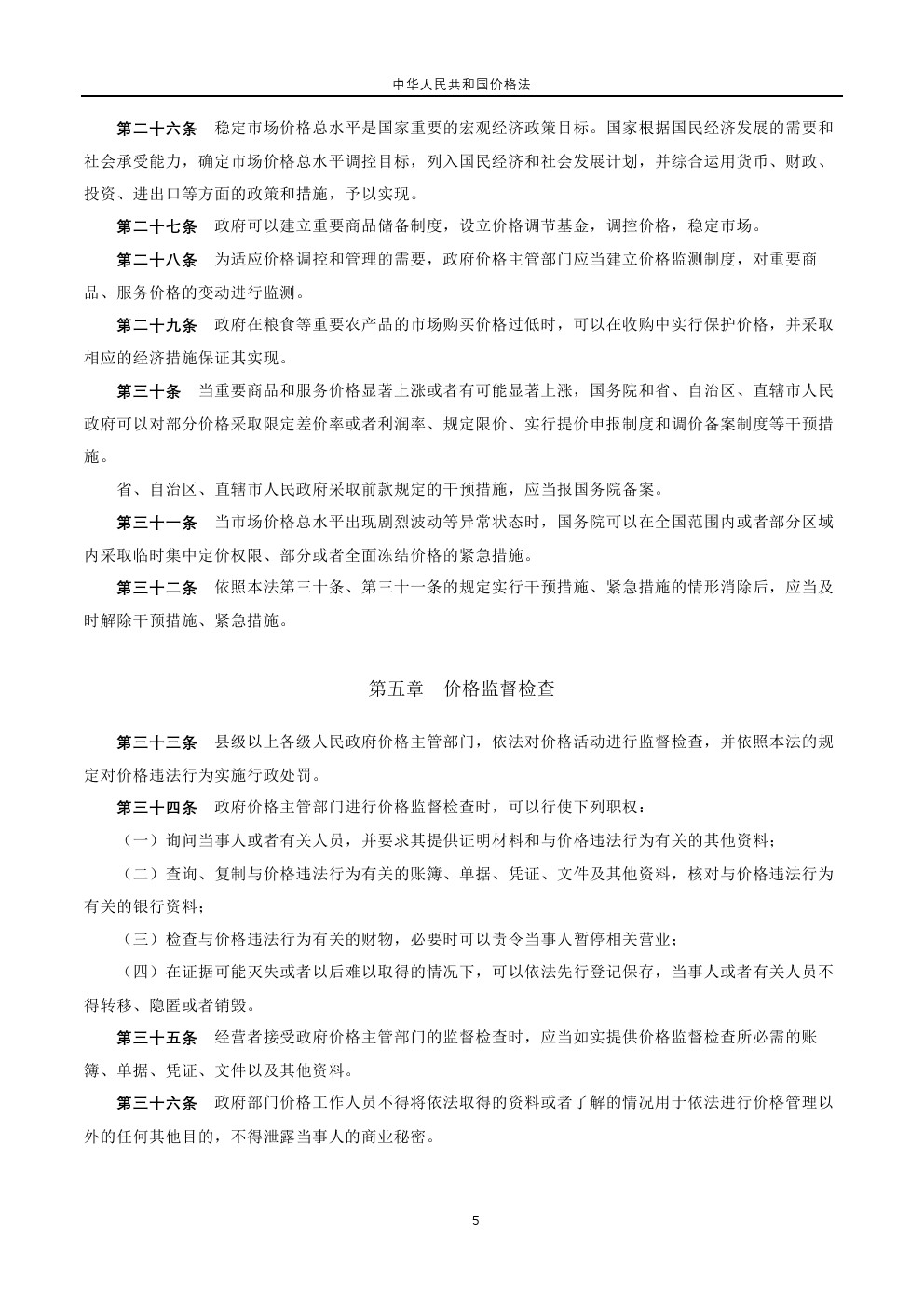 中华人民共和国价格法

第二十六条　稳定市场价格总水平是国家重要的宏观经济政策目标。国家根据国民经济发展的需要和社会承受能力，确定市场价格总水平调控目标，列入国民经济和社会发展计划，并综合运用货币、财政、投资、进出口等方面的政策和措施，予以实现。

第二十七条　政府可以建立重要商品储备制度，设立价格调节基金，调控价格，稳定市场。

第二十八条　为适应价格调控和管理的需要，政府价格主管部门应当建立价格监测制度，对重要商品、服务价格的变动进行监测。

第二十九条　政府在粮食等重要农产品的市场购买价格过低时，可以在收购中实行保护价格，并采取相应的经济措施保证其实现。

第三十条　当重要商品和服务价格显著上涨或者有可能显著上涨，国务院和省、自治区、直辖市人民政府可以对部分价格采取限定差价率或者利润率、规定限价、实行提价申报制度和调价备案制度等干预措施。

省、自治区、直辖市人民政府采取前款规定的干预措施，应当报国务院备案。

第三十一条　当市场价格总水平出现剧烈波动等异常状态时，国务院可以在全国范围内或者部分区域内采取临时集中定价权限、部分或者全面冻结价格的紧急措施。

第三十二条　依照本法第三十条、第三十一条的规定实行干预措施、紧急措施的情形消除后，应当及时解除干预措施、紧急措施。

第五章　价格监督检查

第三十三条　县级以上各级人民政府价格主管部门，依法对价格活动进行监督检查，并依照本法的规定对价格违法行为实施行政处罚。

第三十四条　政府价格主管部门进行价格监督检查时，可以行使下列职权：

（一）询问当事人或者有关人员，并要求其提供证明材料和与价格违法行为有关的其他资料；

（二）查询、复制与价格违法行为有关的账簿、单据、凭证、文件及其他资料，核对与价格违法行为有关的银行资料；

（三）检查与价格违法行为有关的财物，必要时可以责令当事人暂停相关营业；

（四）在证据可能灭失或者以后难以取得的情况下，可以依法先行登记保存，当事人或者有关人员不得转移、隐匿或者销毁。

第三十五条　经营者接受政府价格主管部门的监督检查时，应当如实提供价格监督检查所必需的账簿、单据、凭证、文件以及其他资料。

第三十六条　政府部门价格工作人员不得将依法取得的资料或者了解的情况用于依法进行价格管理以外的任何其他目的，不得泄露当事人的商业秘密。

5